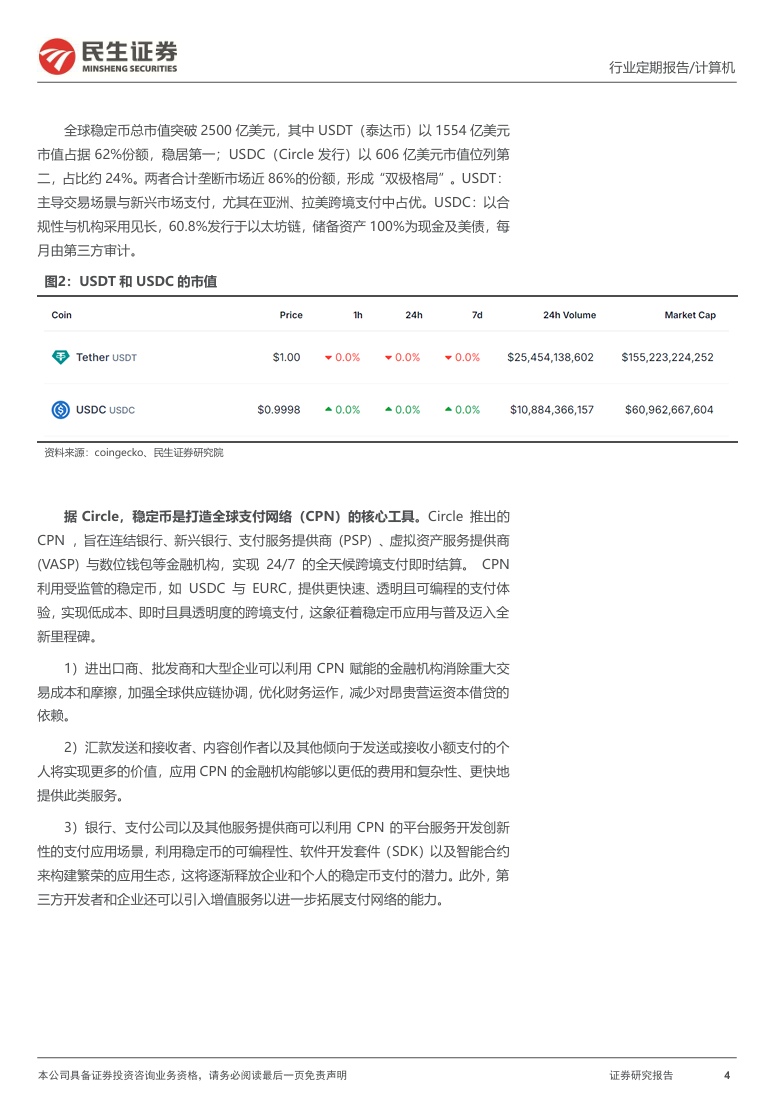 民生证券
MINSHENG SECURITIES

行业定期报告/计算机

全球稳定币总市值突破 2500 亿美元，其中 USDT（泰达币）以 1554 亿美元市值占据 62%份额，稳居第一；USDC（Circle 发行）以 606 亿美元市值位列第二，占比约 24%。两者合计垄断市场近 86%的份额，形成“双极格局”。USDT：主导交易场景与新兴市场支付，尤其在亚洲、拉美跨境支付中占优。USDC：以合规性与机构采用见长，60.8%发行于以太坊链，储备资产 100%为现金及美债，每月由第三方审计。

图2：USDT 和 USDC 的市值

| Coin | Price | 1h | 24h | 7d | 24h Volume | Market Cap |
|---|---|---|---|---|---|---|
| Tether USDT | $1.00 | 0.0% | 0.0% | 0.0% | $25,454,138,602 | $155,223,224,252 |
| USDC USDC | $0.9998 | 0.0% | 0.0% | 0.0% | $10,884,366,157 | $60,962,667,604 |

资料来源：coingecko、民生证券研究院

据 Circle，稳定币是打造全球支付网络（CPN）的核心工具。Circle 推出的 CPN ，旨在连结银行、新兴银行、支付服务提供商（PSP）、虚拟资产服务提供商(VASP）与数位钱包等金融机构，实现 24/7 的全天候跨境支付即时结算。 CPN 利用受监管的稳定币，如 USDC 与 EURC，提供更快速、透明且可编程的支付体验，实现低成本、即时且具透明度的跨境支付，这象征着稳定币应用与普及迈入全新里程碑。

1）进出口商、批发商和大型企业可以利用 CPN 赋能的金融机构消除重大交易成本和摩擦，加强全球供应链协调，优化财务运作，减少对昂贵营运资本借贷的依赖。

2）汇款发送和接收者、内容创作者以及其他倾向于发送或接收小额支付的个人将实现更多的价值，应用 CPN 的金融机构能够以更低的费用和复杂性、更快地提供此类服务。

3）银行、支付公司以及其他服务提供商可以利用 CPN 的平台服务开发创新性的支付应用场景，利用稳定币的可编程性、软件开发套件（SDK）以及智能合约来构建繁荣的应用生态，这将逐渐释放企业和个人的稳定币支付的潜力。此外，第三方开发者和企业还可以引入增值服务以进一步拓展支付网络的能力。

本公司具备证券投资咨询业务资格，请务必阅读最后一页免责声明

证券研究报告 4